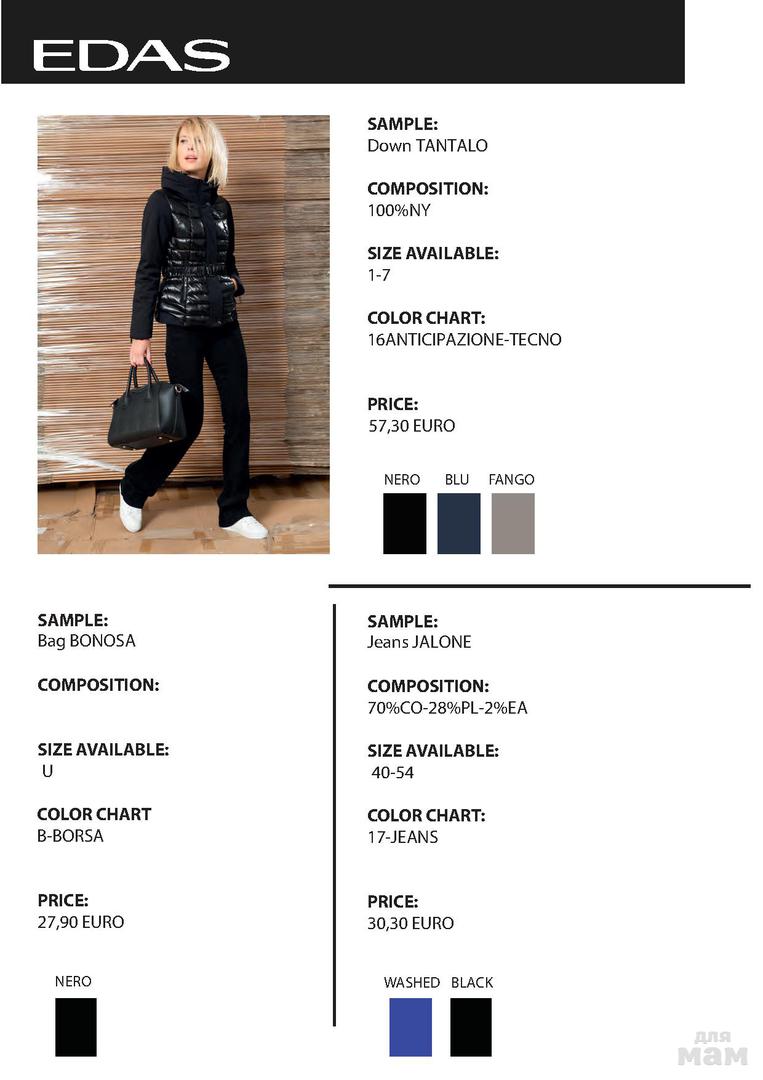 EDAS

SAMPLE:
Down TANTALO

COMPOSITION:
100%NY

SIZE AVAILABLE:
1-7

COLOR CHART:
16ANTICIPAZIONE-TECNO

PRICE:
57,30 EURO

NERO BLU FANGO

SAMPLE:
Bag BONOSA

COMPOSITION:

SIZE AVAILABLE:
U

COLOR CHART
B-BORSA

PRICE:
27,90 EURO

NERO

SAMPLE:
Jeans JALONE

COMPOSITION:
70%CO-28%PL-2%EA

SIZE AVAILABLE:
40-54

COLOR CHART:
17-JEANS

PRICE:
30,30 EURO

WASHED BLACK

для мам